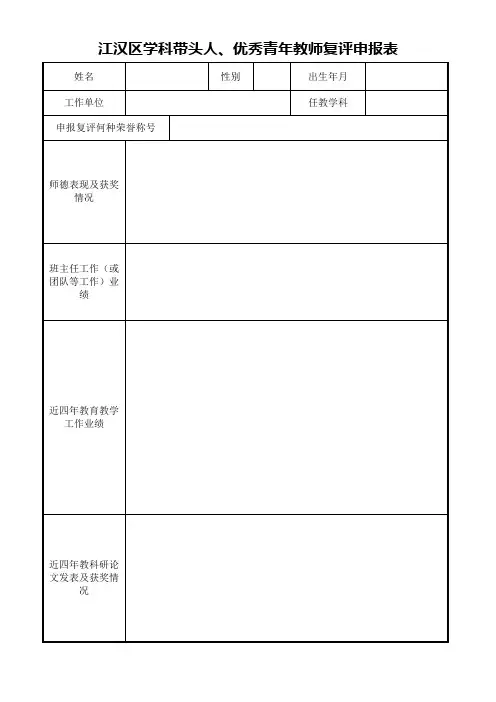 江汉区学科带头人、优秀青年教师复评申报表

| 姓名 | | 性别 | | 出生年月 | |
|---|---|---|---|---|---|
| 工作单位 | | | | 任教学科 | |
| 申报复评何种荣誉称号 | | | | | |
| 师德表现及获奖情况 | | | | | |
| 班主任工作（或团队等工作）业绩 | | | | | |
| 近四年教育教学工作业绩 | | | | | |
| 近四年教科研论文发表及获奖情况 | | | | | |